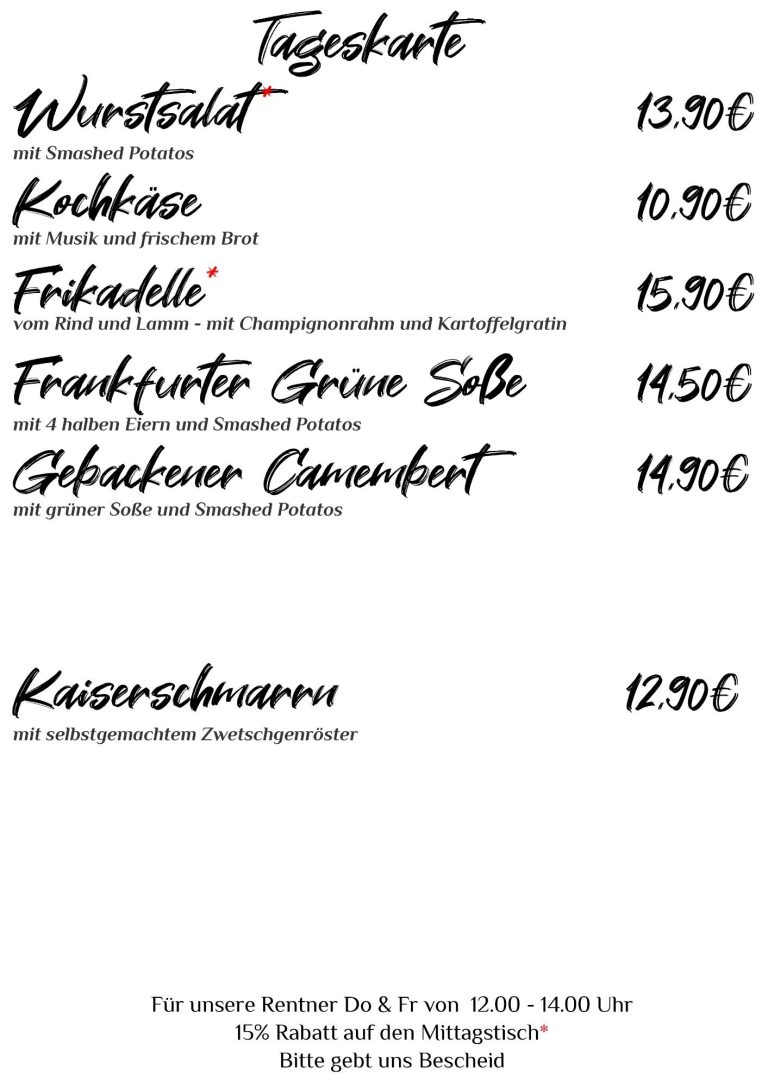 Tageskarte

Wurstsalat* 13,90€
mit Smashed Potatos

Kochkäse 10,90€
mit Musik und frischem Brot

Frikadelle* 15,90€
vom Rind und Lamm - mit Champignonrahm und Kartoffelgratin

Frankfurter Grüne Soße 14,50€
mit 4 halben Eiern und Smashed Potatos

Gebackener Camembert 14,90€
mit grüner Soße und Smashed Potatos

Kaiserschmarrn 12,90€
mit selbstgemachtem Zwetschgenröster

Für unsere Rentner Do & Fr von 12.00 - 14.00 Uhr
15% Rabatt auf den Mittagstisch*
Bitte gebt uns Bescheid